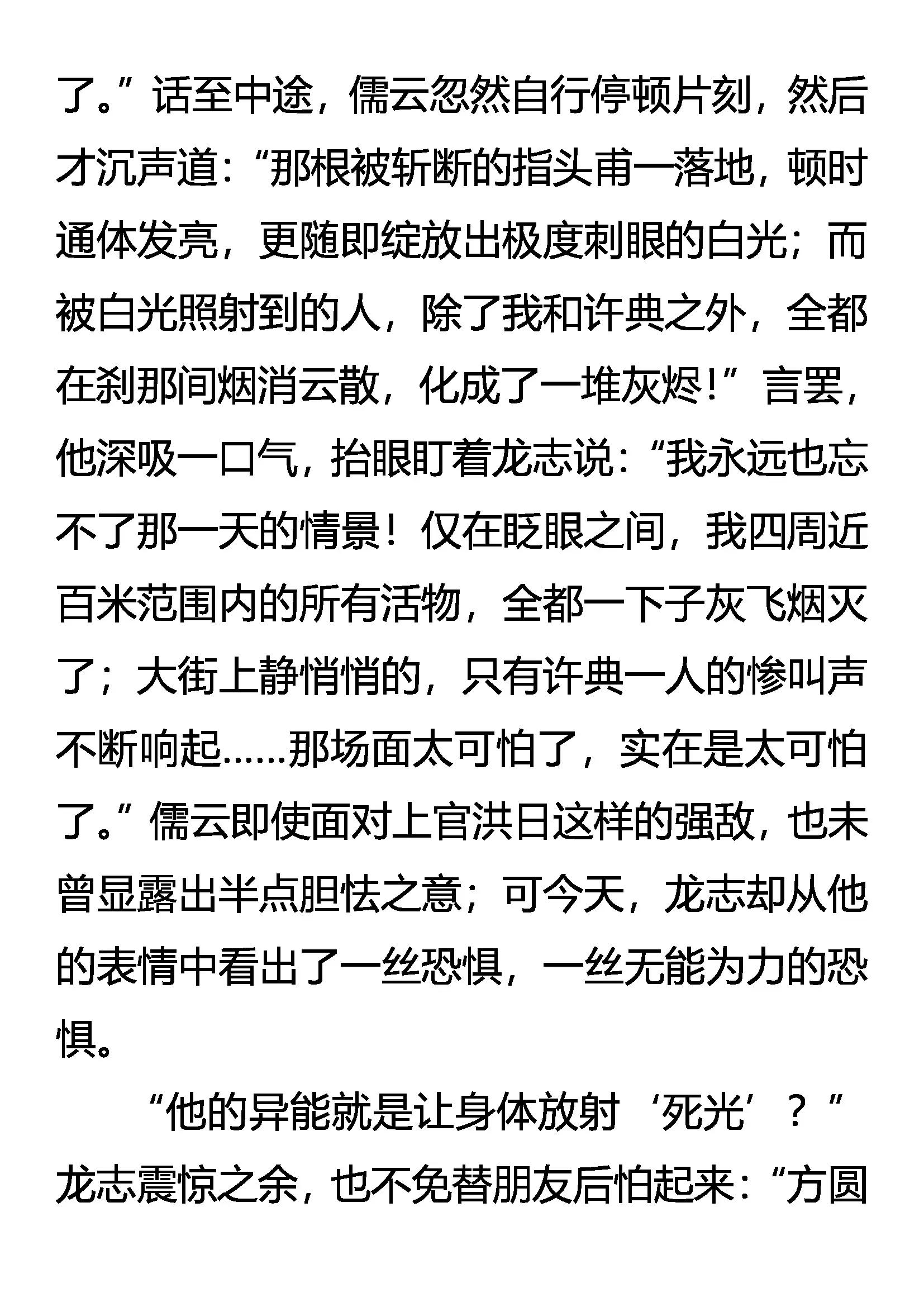 了。”话至中途，儒云忽然自行停顿片刻，然后才沉声道：“那根被斩断的指头甫一落地，顿时通体发亮，更随即绽放出极度刺眼的白光；而被白光照射到的人，除了我和许典之外，全都在刹那间烟消云散，化成了一堆灰烬！”言罢，他深吸一口气，抬眼盯着龙志说：“我永远也忘不了那一天的情景！仅在眨眼之间，我四周近百米范围内的所有活物，全都一下子灰飞烟灭了；大街上静悄悄的，只有许典一人的惨叫声不断响起……那场面太可怕了，实在是太可怕了。”儒云即使面对上官洪日这样的强敌，也未曾显露出半点胆怯之意；可今天，龙志却从他的表情中看出了一丝恐惧，一丝无能为力的恐惧。

“他的异能就是让身体放射‘死光’？”龙志震惊之余，也不免替朋友后怕起来：“方圆